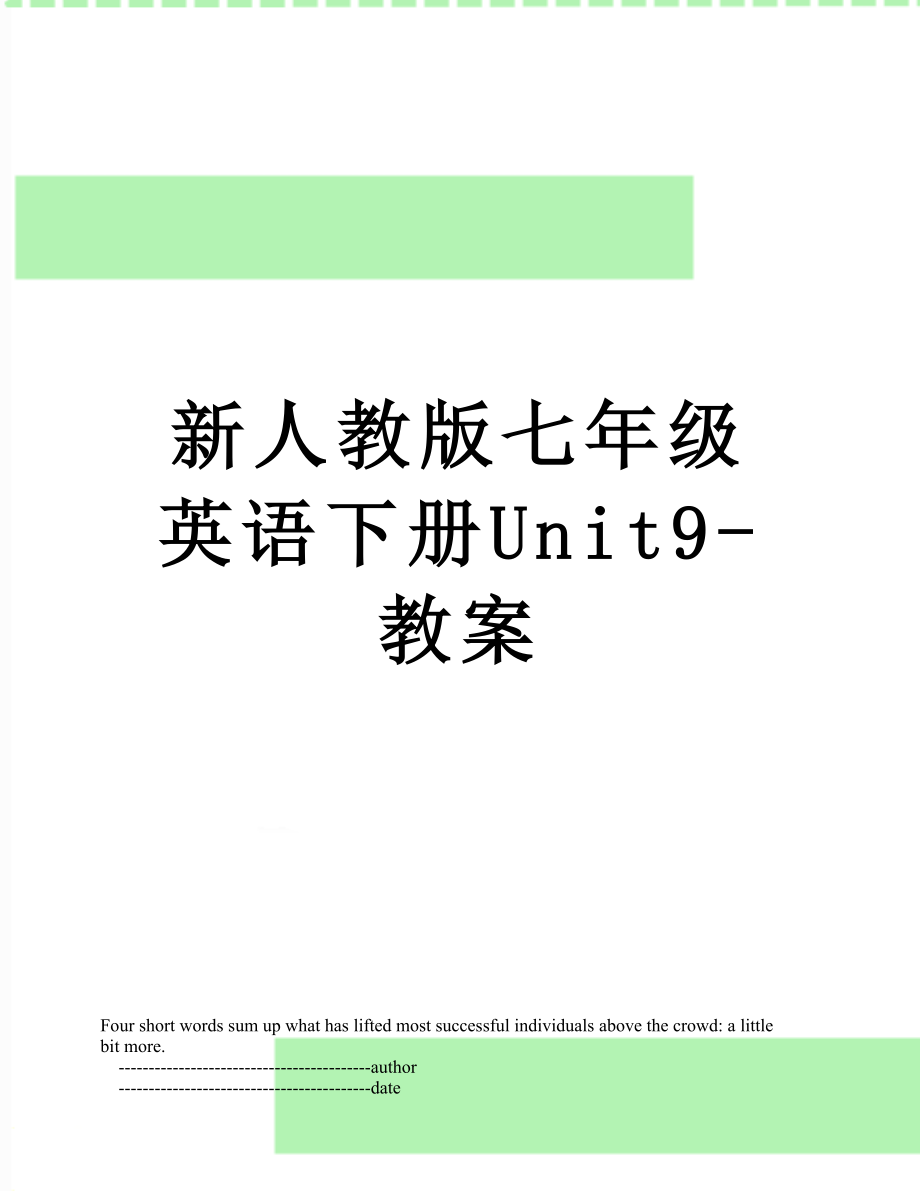 新人教版七年级英语下册Unit9-教案

Four short words sum up what has lifted most successful individuals above the crowd: a little bit more.

------------------------------------------author

------------------------------------------date